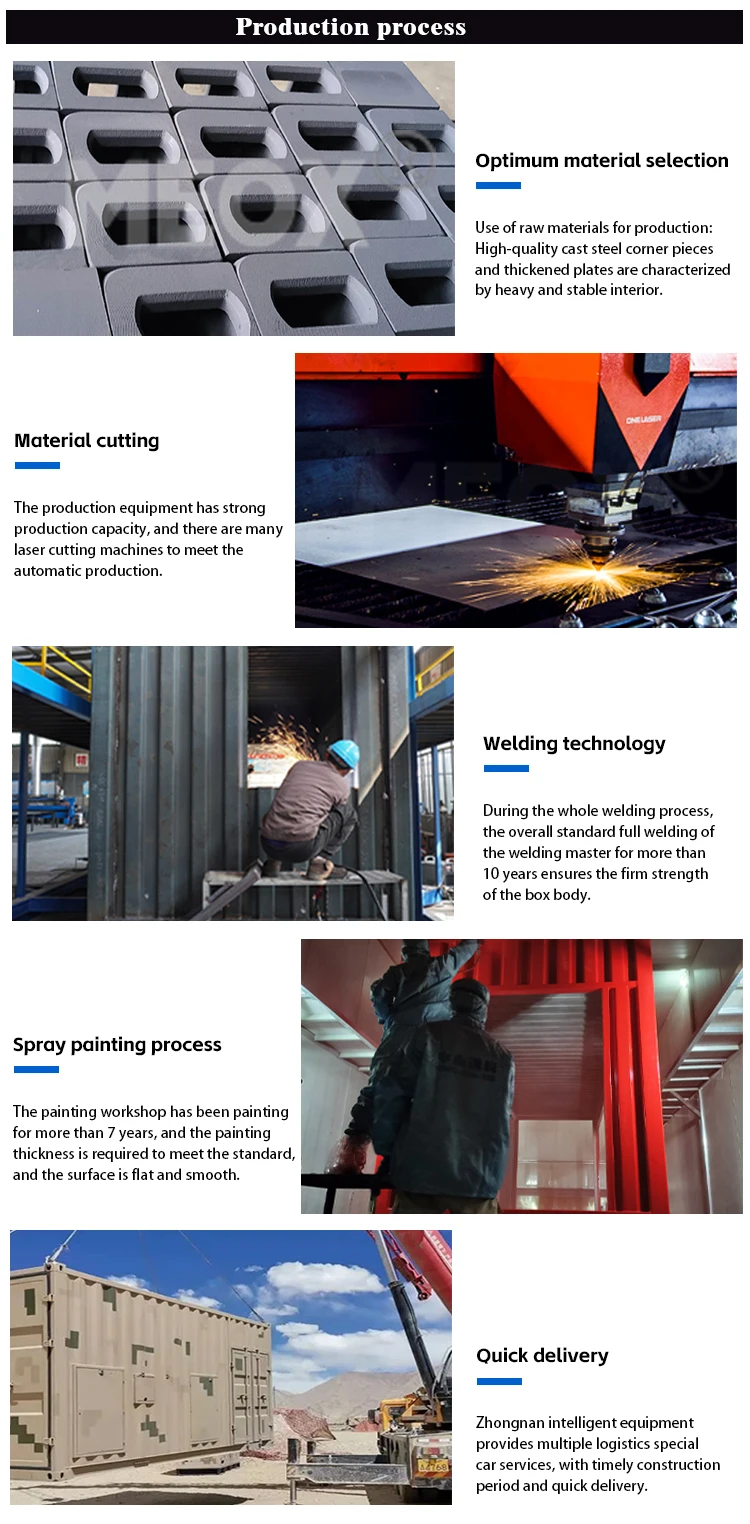 Production process

Optimum material selection

Use of raw materials for production: High-quality cast steel corner pieces and thickened plates are characterized by heavy and stable interior.

Material cutting

The production equipment has strong production capacity, and there are many laser cutting machines to meet the automatic production.

Welding technology

During the whole welding process, the overall standard full welding of the welding master for more than 10 years ensures the firm strength of the box body.

Spray painting process

The painting workshop has been painting for more than 7 years, and the painting thickness is required to meet the standard, and the surface is flat and smooth.

Quick delivery

Zhongnan intelligent equipment provides multiple logistics special car services, with timely construction period and quick delivery.

MEOX